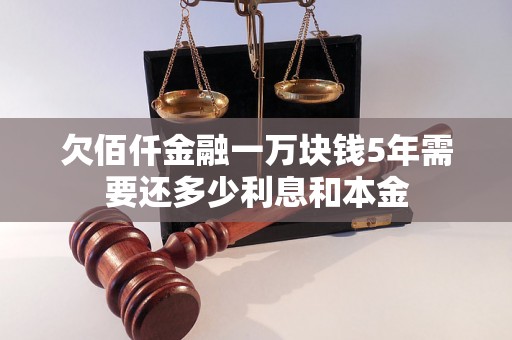 欠佰仟金融一万块钱5年需要还多少利息和本金